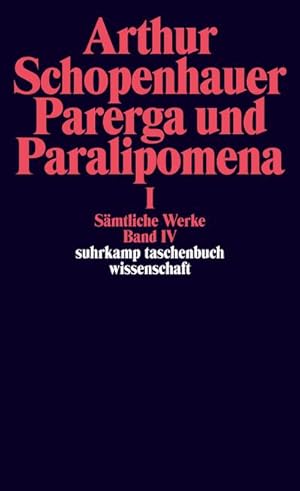 Arthur Schopenhauer Parerga und Paralipomena

I

Sämtliche Werke
Band IV

suhrkamp taschenbuch wissenschaft